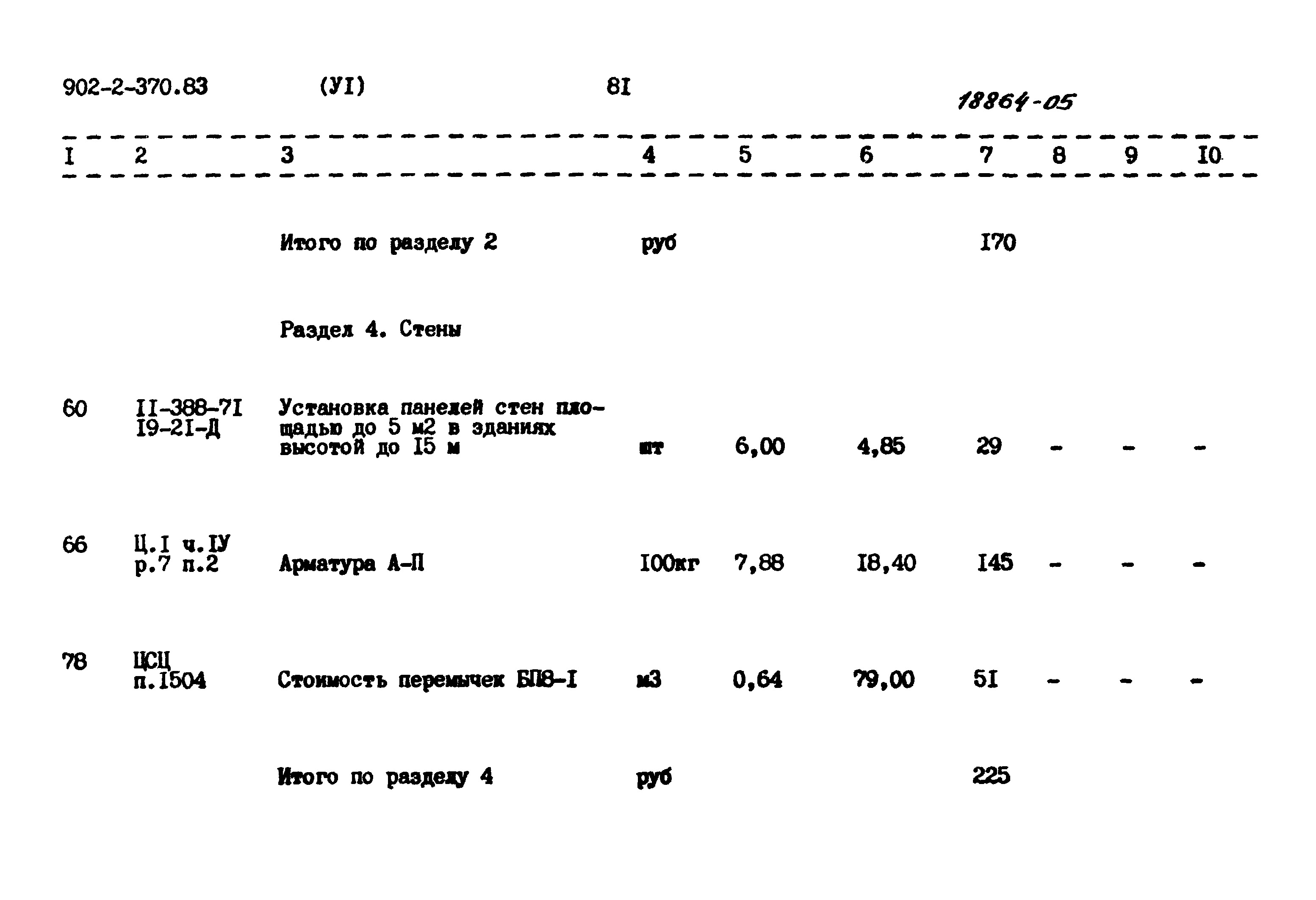 902-2-370.83 (УI) 8I

18864-05

| I | 2 | 3 | 4 | 5 | 6 | 7 | 8 | 9 | I0 |
|---|---|---|---|---|---|---|---|---|---|
| | | Итого по разделу 2 | руб | | | I70 | | | |
| | | Раздел 4. Стены | | | | | | | |
| 60 | II-388-7I I9-2I-Д | Установка панелей стен площадью до 5 м2 в зданиях высотой до I5 м | шт | 6,00 | 4,85 | 29 | - | - | - |
| 66 | Ц.I ч.IУ р.7 п.2 | Арматура А-П | I00кг | 7,88 | I8,40 | I45 | - | - | - |
| 78 | ЦСЦ п.I504 | Стоимость перемычек БП8-I | м3 | 0,64 | 79,00 | 5I | - | - | - |
| | | Итого по разделу 4 | руб | | | 225 | | | |